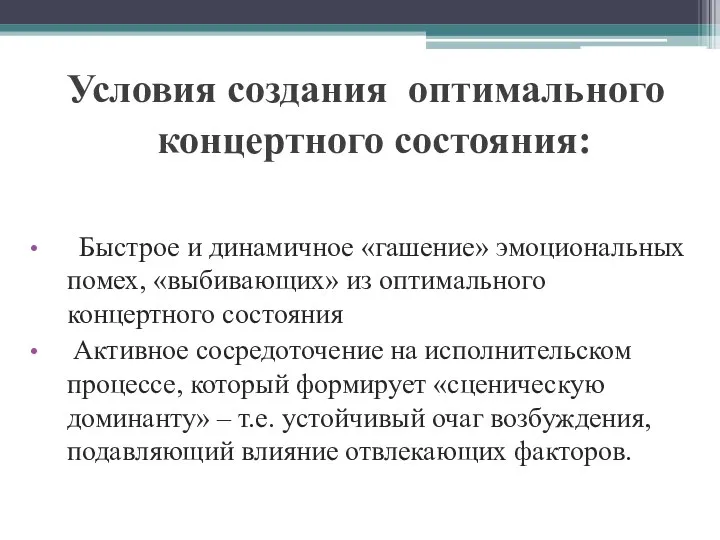 Условия создания оптимального концертного состояния:

• Быстрое и динамичное «гашение» эмоциональных помех, «выбивающих» из оптимального концертного состояния

• Активное сосредоточение на исполнительском процессе, который формирует «сценическую доминанту» – т.е. устойчивый очаг возбуждения, подавляющий влияние отвлекающих факторов.